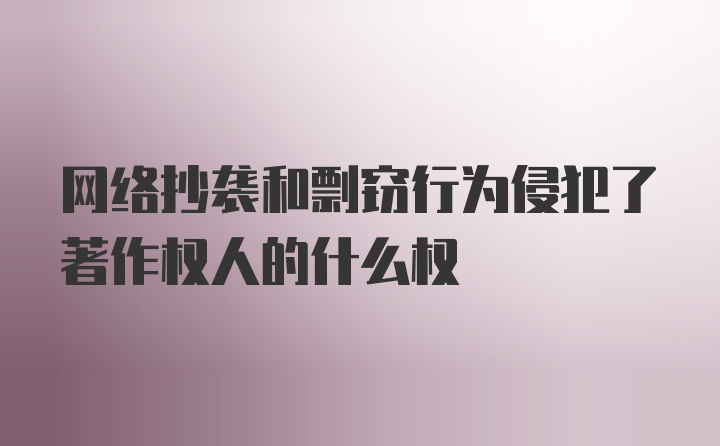 网络抄袭和剽窃行为侵犯了著作权人的什么权